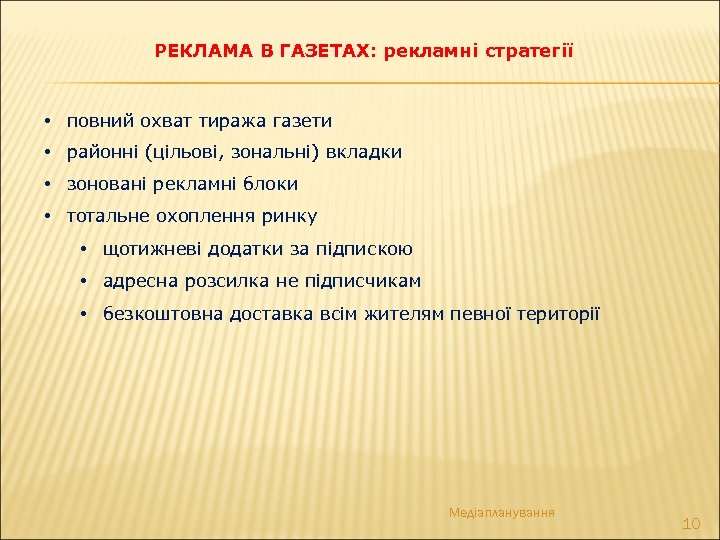 РЕКЛАМА В ГАЗЕТАХ: рекламні стратегії

• повний охват тиража газети
• районні (цільові, зональні) вкладки
• зоновані рекламні блоки
• тотальне охоплення ринку
  • щотижневі додатки за підпискою
  • адресна розсилка не підписчикам
  • безкоштовна доставка всім жителям певної території

Медіапланування

10